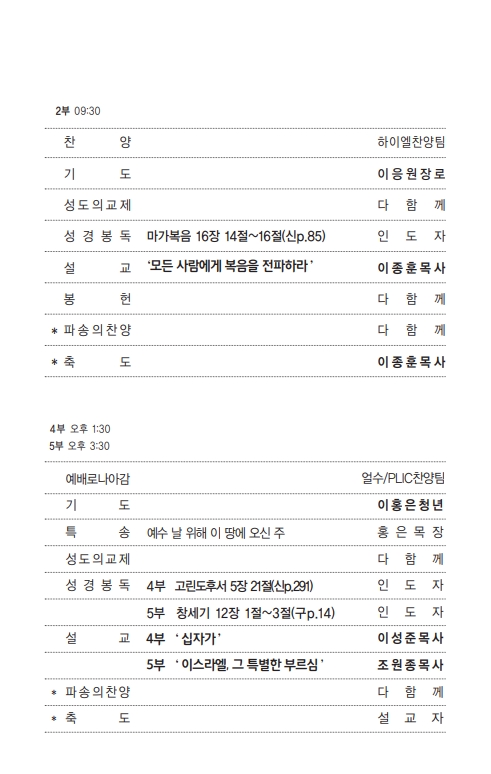 2부 09:30

| 찬 양 | | 하이엘찬양팀 |
|---|---|---|
| 기 도 | | 이응원장로 |
| 성도의교제 | | 다 함 께 |
| 성경봉독 | 마가복음 16장 14절~16절(신p.85) | 인 도 자 |
| 설 교 | '모든 사람에게 복음을 전파하라' | 이종훈목사 |
| 봉 헌 | | 다 함 께 |
| * 파송의찬양 | | 다 함 께 |
| * 축 도 | | 이종훈목사 |

4부 오후 1:30
5부 오후 3:30

| 예배로나아감 | | 얼수/PLIC찬양팀 |
|---|---|---|
| 기 도 | | 이홍은청년 |
| 특 송 | 예수 날 위해 이 땅에 오신 주 | 홍 은 목 장 |
| 성도의교제 | | 다 함 께 |
| 성경봉독 | 4부 고린도후서 5장 21절(신p.291) | 인 도 자 |
| | 5부 창세기 12장 1절~3절(구p.14) | 인 도 자 |
| 설 교 | 4부 '십자가' | 이성준목사 |
| | 5부 '이스라엘, 그 특별한 부르심' | 조원종목사 |
| * 파송의찬양 | | 다 함 께 |
| * 축 도 | | 설 교 자 |